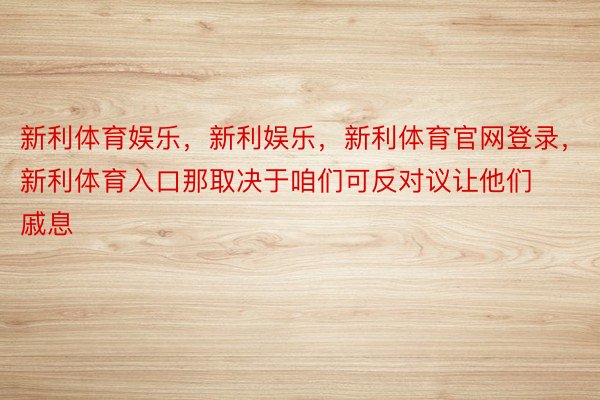 新利体育娱乐，新利娱乐，新利体育官网登录，新利体育入口那取决于咱们可反对议让他们戚息